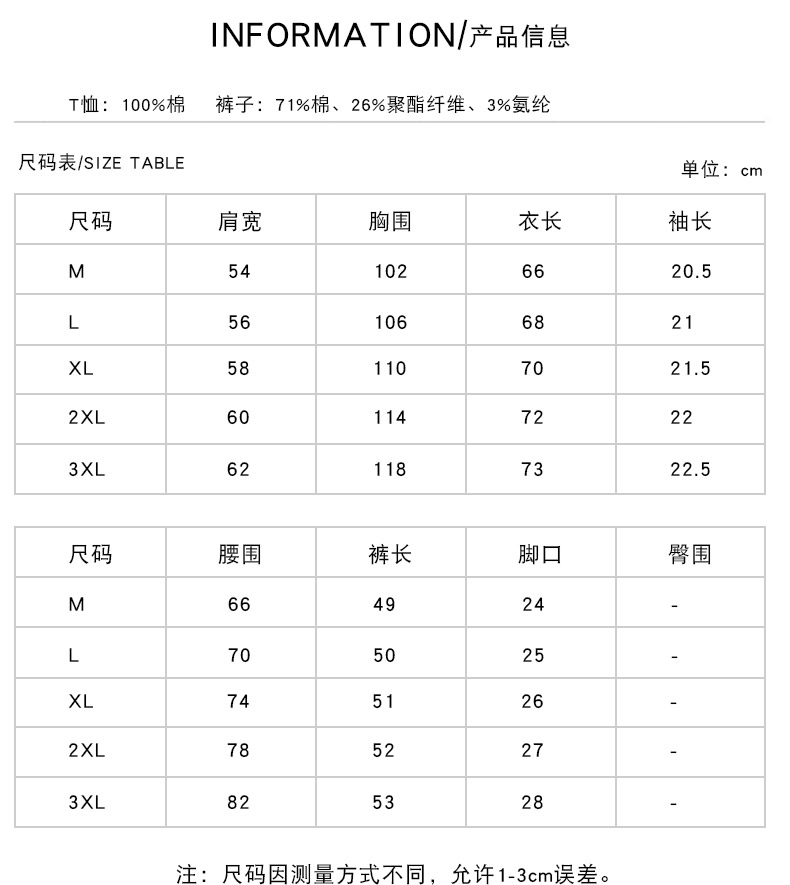 INFORMATION/产品信息

T恤：100%棉　裤子：71%棉、26%聚酯纤维、3%氨纶

尺码表/SIZE TABLE

单位：cm

| 尺码 | 肩宽 | 胸围 | 衣长 | 袖长 |
|---|---|---|---|---|
| M | 54 | 102 | 66 | 20.5 |
| L | 56 | 106 | 68 | 21 |
| XL | 58 | 110 | 70 | 21.5 |
| 2XL | 60 | 114 | 72 | 22 |
| 3XL | 62 | 118 | 73 | 22.5 |

| 尺码 | 腰围 | 裤长 | 脚口 | 臀围 |
|---|---|---|---|---|
| M | 66 | 49 | 24 | - |
| L | 70 | 50 | 25 | - |
| XL | 74 | 51 | 26 | - |
| 2XL | 78 | 52 | 27 | - |
| 3XL | 82 | 53 | 28 | - |

注：尺码因测量方式不同，允许1-3cm误差。